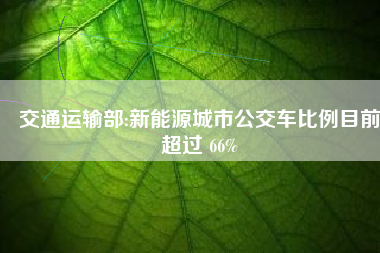 交通运输部:新能源城市公交车比例目前超过 66%